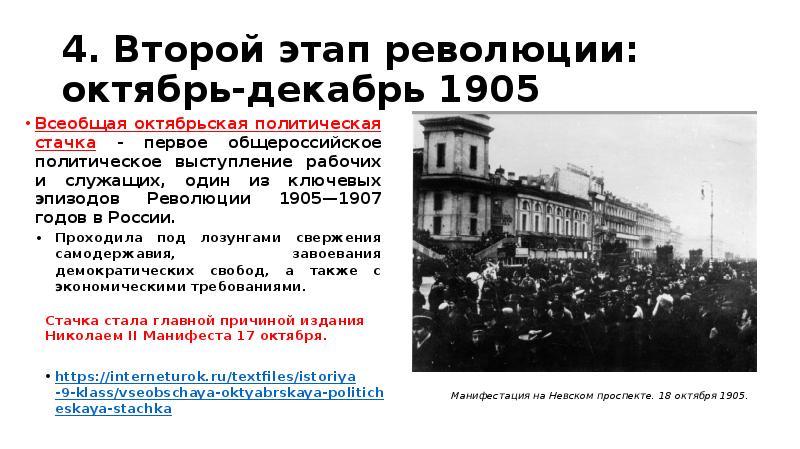 4. Второй этап революции: октябрь-декабрь 1905

• Всеобщая октябрьская политическая стачка - первое общероссийское политическое выступление рабочих и служащих, один из ключевых эпизодов Революции 1905—1907 годов в России.

• Проходила под лозунгами свержения самодержавия, завоевания демократических свобод, а также с экономическими требованиями.

Стачка стала главной причиной издания Николаем II Манифеста 17 октября.

• https://interneturok.ru/textfiles/istoriya-9-klass/vseobschaya-oktyabrskaya-politicheskaya-stachka

Манифестация на Невском проспекте. 18 октября 1905.